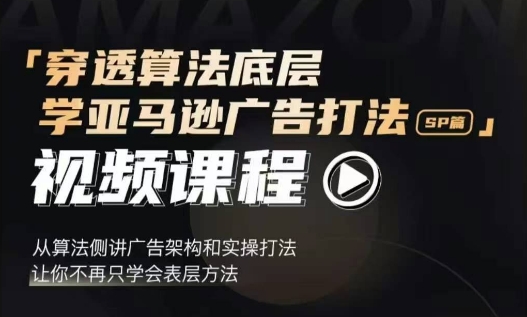 AMAZON

「穿透算法底层
学亚马逊广告打法 SP篇」

视频课程

从算法侧讲广告架构和实操打法
让你不再只学会表层方法